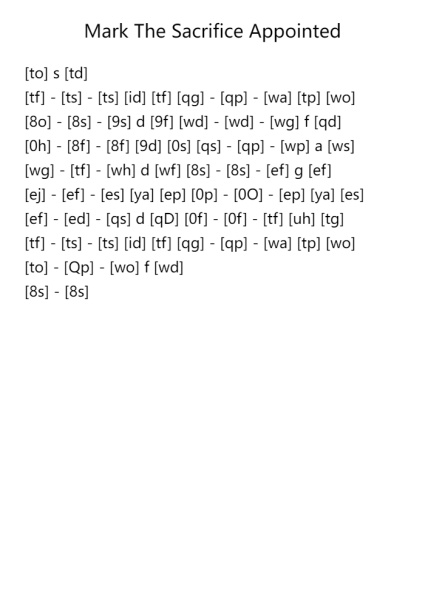 Mark The Sacrifice Appointed

[to] s [td]
[tf] - [ts] - [ts] [id] [tf] [qg] - [qp] - [wa] [tp] [wo]
[8o] - [8s] - [9s] d [9f] [wd] - [wd] - [wg] f [qd]
[0h] - [8f] - [8f] [9d] [0s] [qs] - [qp] - [wp] a [ws]
[wg] - [tf] - [wh] d [wf] [8s] - [8s] - [ef] g [ef]
[ej] - [ef] - [es] [ya] [ep] [0p] - [0O] - [ep] [ya] [es]
[ef] - [ed] - [qs] d [qD] [0f] - [0f] - [tf] [uh] [tg]
[tf] - [ts] - [ts] [id] [tf] [qg] - [qp] - [wa] [tp] [wo]
[to] - [Qp] - [wo] f [wd]
[8s] - [8s]